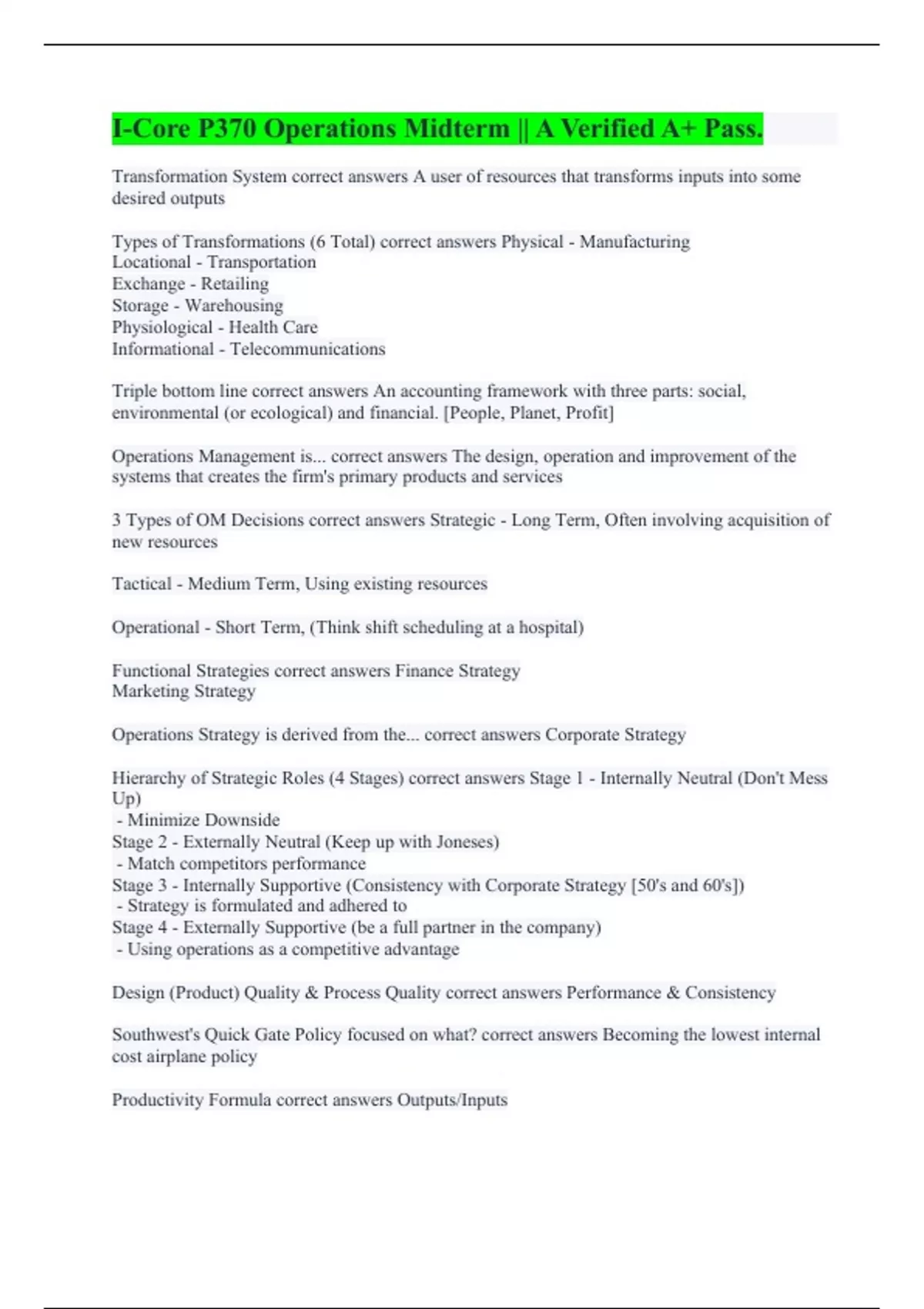 I-Core P370 Operations Midterm || A Verified A+ Pass.

Transformation System correct answers A user of resources that transforms inputs into some desired outputs

Types of Transformations (6 Total) correct answers Physical - Manufacturing
Locational - Transportation
Exchange - Retailing
Storage - Warehousing
Physiological - Health Care
Informational - Telecommunications

Triple bottom line correct answers An accounting framework with three parts: social, environmental (or ecological) and financial. [People, Planet, Profit]

Operations Management is... correct answers The design, operation and improvement of the systems that creates the firm's primary products and services

3 Types of OM Decisions correct answers Strategic - Long Term, Often involving acquisition of new resources

Tactical - Medium Term, Using existing resources

Operational - Short Term, (Think shift scheduling at a hospital)

Functional Strategies correct answers Finance Strategy
Marketing Strategy

Operations Strategy is derived from the... correct answers Corporate Strategy

Hierarchy of Strategic Roles (4 Stages) correct answers Stage 1 - Internally Neutral (Don't Mess Up)
- Minimize Downside
Stage 2 - Externally Neutral (Keep up with Joneses)
- Match competitors performance
Stage 3 - Internally Supportive (Consistency with Corporate Strategy [50's and 60's])
- Strategy is formulated and adhered to
Stage 4 - Externally Supportive (be a full partner in the company)
- Using operations as a competitive advantage

Design (Product) Quality & Process Quality correct answers Performance & Consistency

Southwest's Quick Gate Policy focused on what? correct answers Becoming the lowest internal cost airplane policy

Productivity Formula correct answers Outputs/Inputs